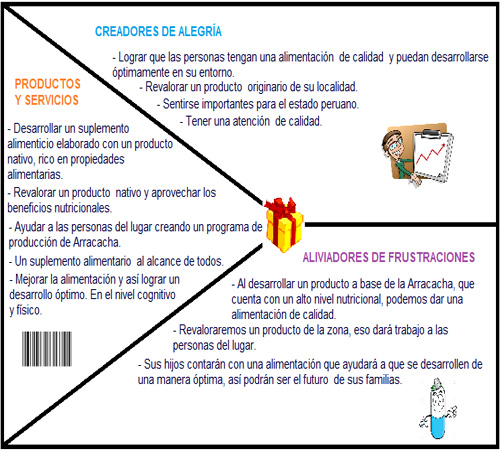 CREADORES DE ALEGRÍA

- Lograr que las personas tengan una alimentación de calidad y puedan desarrollarse óptimamente en su entorno.

- Revalorar un producto originario de su localidad.

- Sentirse importantes para el estado peruano.

- Tener una atención de calidad.

PRODUCTOS Y SERVICIOS

- Desarrollar un suplemento alimenticio elaborado con un producto nativo, rico en propiedades alimentarias.

- Revalorar un producto nativo y aprovechar los beneficios nutricionales.

- Ayudar a las personas del lugar creando un programa de producción de Arracacha.

- Un suplemento alimentario al alcance de todos.

- Mejorar la alimentación y así lograr un desarrollo óptimo. En el nivel cognitivo y físico.

ALIVIADORES DE FRUSTRACIONES

- Al desarrollar un producto a base de la Arracacha, que cuenta con un alto nivel nutricional, podemos dar una alimentación de calidad.

- Revaloraremos un producto de la zona, eso dará trabajo a las personas del lugar.

- Sus hijos contarán con una alimentación que ayudará a que se desarrollen de una manera óptima, así podrán ser el futuro de sus familias.